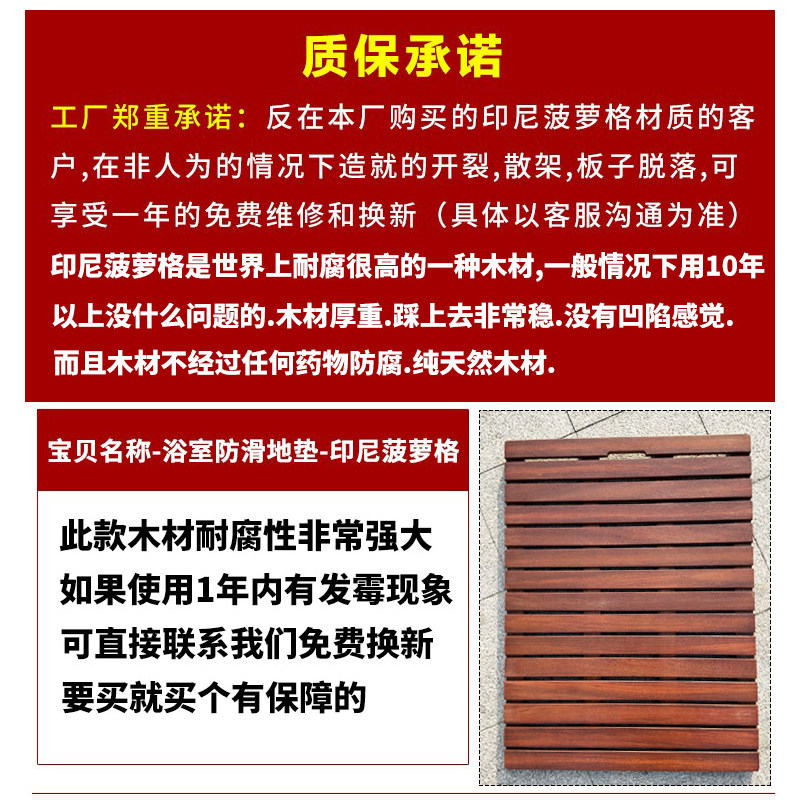 质保承诺

工厂郑重承诺：反在本厂购买的印尼菠萝格材质的客户,在非人为的情况下造就的开裂,散架,板子脱落,可享受一年的免费维修和换新（具体以客服沟通为准）

印尼菠萝格是世界上耐腐很高的一种木材,一般情况下用10年以上没什么问题的.木材厚重.踩上去非常稳.没有凹陷感觉.而且木材不经过任何药物防腐.纯天然木材.

宝贝名称-浴室防滑地垫-印尼菠萝格

此款木材耐腐性非常强大
如果使用1年内有发霉现象
可直接联系我们免费换新
要买就买个有保障的